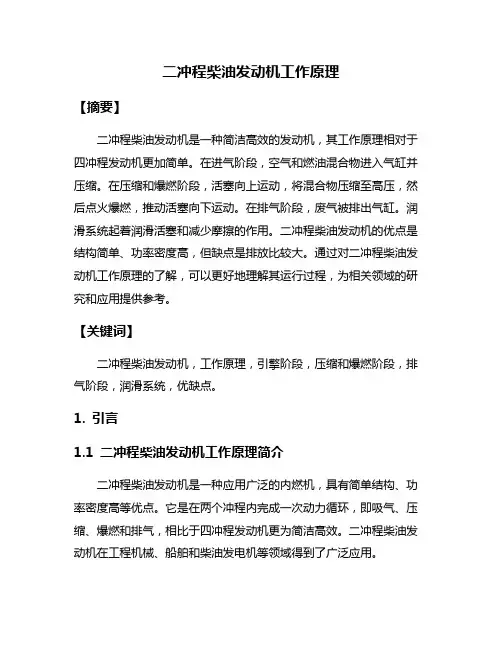 二冲程柴油发动机工作原理

【摘要】

二冲程柴油发动机是一种简洁高效的发动机，其工作原理相对于四冲程发动机更加简单。在进气阶段，空气和燃油混合物进入气缸并压缩。在压缩和爆燃阶段，活塞向上运动，将混合物压缩至高压，然后点火爆燃，推动活塞向下运动。在排气阶段，废气被排出气缸。润滑系统起着润滑活塞和减少摩擦的作用。二冲程柴油发动机的优点是结构简单、功率密度高，但缺点是排放比较大。通过对二冲程柴油发动机工作原理的了解，可以更好地理解其运行过程，为相关领域的研究和应用提供参考。

【关键词】

二冲程柴油发动机，工作原理，引擎阶段，压缩和爆燃阶段，排气阶段，润滑系统，优缺点。

1. 引言

1.1 二冲程柴油发动机工作原理简介

二冲程柴油发动机是一种应用广泛的内燃机，具有简单结构、功率密度高等优点。它是在两个冲程内完成一次动力循环，即吸气、压缩、爆燃和排气，相比于四冲程发动机更为简洁高效。二冲程柴油发动机在工程机械、船舶和柴油发电机等领域得到了广泛应用。